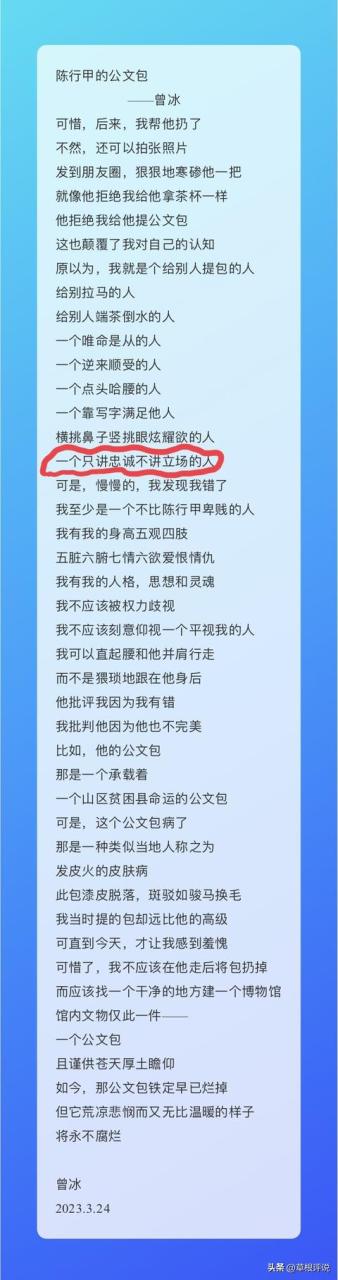 陈行甲的公文包
——曾冰
可惜，后来，我帮他扔了
不然，还可以拍张照片
发到朋友圈，狠狠地寒碜他一把
就像他拒绝我给他拿茶杯一样
他拒绝我给他提公文包
这也颠覆了我对自己的认知
原以为，我就是个给别人提包的人
给别拉马的人
给别人端茶倒水的人
一个唯命是从的人
一个逆来顺受的人
一个点头哈腰的人
一个靠写字满足他人
横挑鼻子竖挑眼炫耀欲的人
一个只讲忠诚不讲立场的人
可是，慢慢的，我发现我错了
我至少是一个不比陈行甲卑贱的人
我有我的身高五观四肢
五脏六腑七情六欲爱恨情仇
我有我的人格，思想和灵魂
我不应该被权力歧视
我不应该刻意仰视一个平视我的人
我可以直起腰和他并肩行走
而不是猥琐地跟在他身后
他批评我因为我有错
我批判他因为他也不完美
比如，他的公文包
那是一个承载着
一个山区贫困县命运的公文包
可是，这个公文包病了
那是一种类似当地人称之为
发皮火的皮肤病
此包漆皮脱落，斑驳如骏马换毛
我当时提的包却远比他的高级
可直到今天，才让我感到羞愧
可惜了，我不应该在他走后将包扔掉
而应该找一个干净的地方建一个博物馆
馆内文物仅此一件——
一个公文包
且谨供苍天厚土瞻仰
如今，那公文包铁定早已烂掉
但它荒凉悲悯而又无比温暖的样子
将永不腐烂

曾冰
2023.3.24

头条 @草根评说